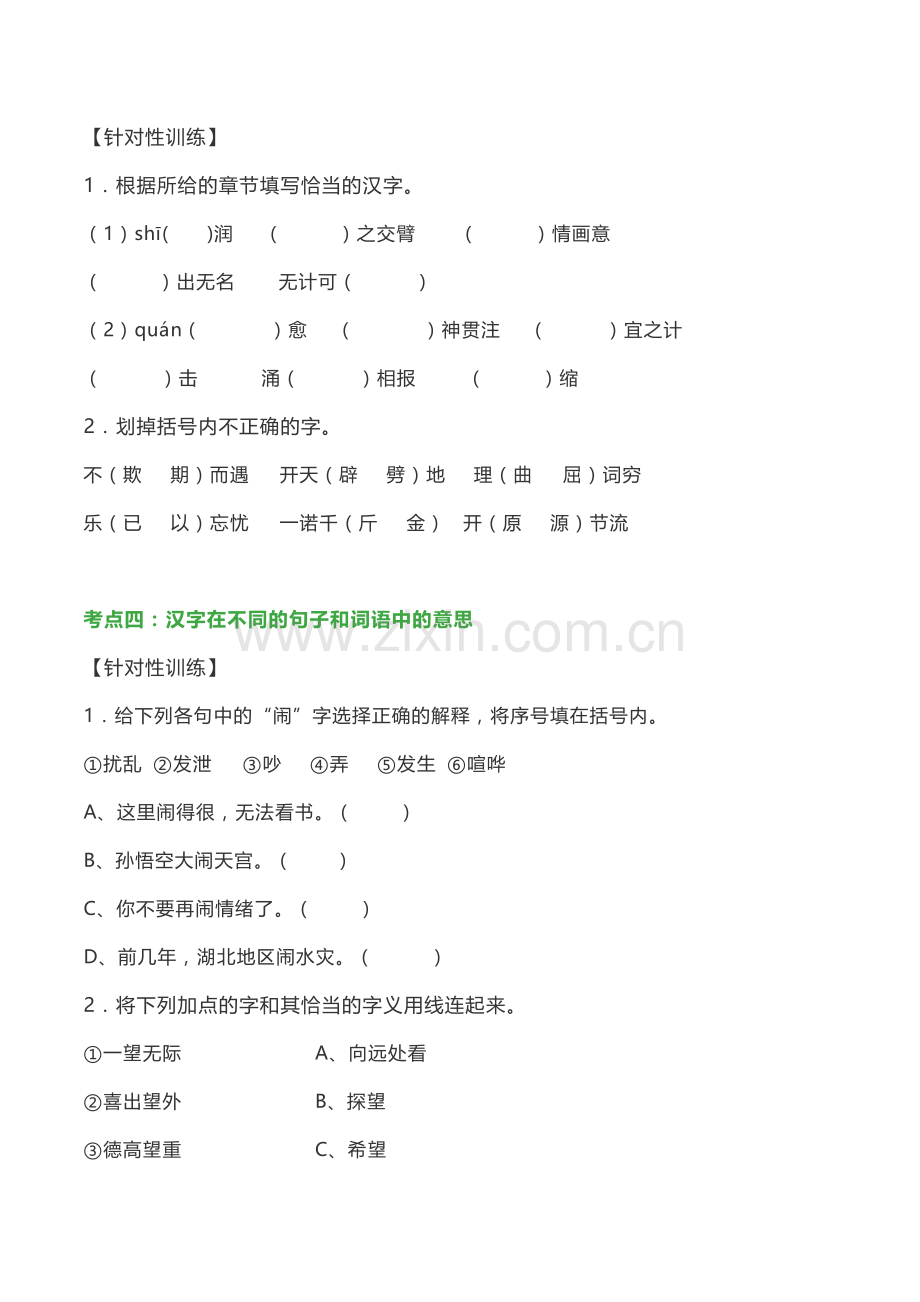 【针对性训练】

1．根据所给的章节填写恰当的汉字。

（1）shī(　　)润　（　　　）之交臂　（　　　）情画意

（　　　）出无名　无计可（　　　）

（2）quán（　　　）愈　（　　　）神贯注　（　　　）宜之计

（　　　）击　涌（　　　）相报　（　　　）缩

2．划掉括号内不正确的字。

不（欺　期）而遇　开天（辟　劈）地　理（曲　屈）词穷

乐（已　以）忘忧　一诺千（斤　金）　开（原　源）节流

考点四：汉字在不同的句子和词语中的意思

www.zixin.com.cn

【针对性训练】

1．给下列各句中的“闹”字选择正确的解释，将序号填在括号内。

①扰乱 ②发泄 ③吵 ④弄 ⑤发生 ⑥喧哗

A、这里闹得很，无法看书。（　　）

B、孙悟空大闹天宫。（　　）

C、你不要再闹情绪了。（　　）

D、前几年，湖北地区闹水灾。（　　）

2．将下列加点的字和其恰当的字义用线连起来。

①一望无际　A、向远处看

②喜出望外　B、探望

③德高望重　C、希望